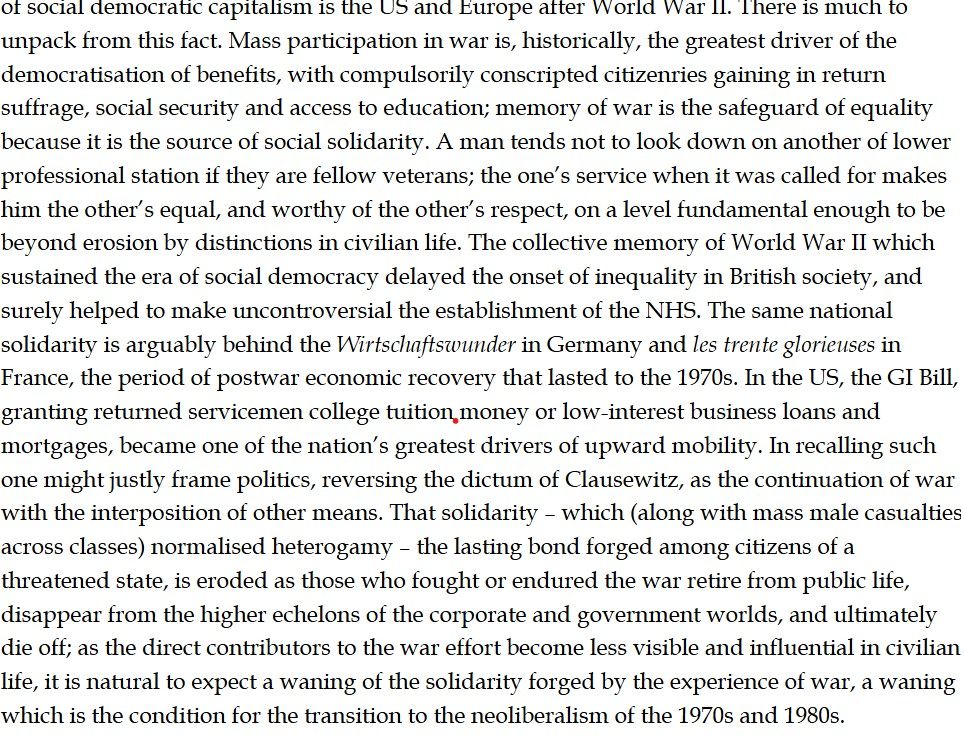 of social democratic capitalism is the US and Europe after World War II. There is much to unpack from this fact. Mass participation in war is, historically, the greatest driver of the democratisation of benefits, with compulsorily conscripted citizenries gaining in return suffrage, social security and access to education; memory of war is the safeguard of equality because it is the source of social solidarity. A man tends not to look down on another of lower professional station if they are fellow veterans; the one's service when it was called for makes him the other's equal, and worthy of the other's respect, on a level fundamental enough to be beyond erosion by distinctions in civilian life. The collective memory of World War II which sustained the era of social democracy delayed the onset of inequality in British society, and surely helped to make uncontroversial the establishment of the NHS. The same national solidarity is arguably behind the Wirtschaftswunder in Germany and les trente glorieuses in France, the period of postwar economic recovery that lasted to the 1970s. In the US, the GI Bill, granting returned servicemen college tuition money or low-interest business loans and mortgages, became one of the nation's greatest drivers of upward mobility. In recalling such one might justly frame politics, reversing the dictum of Clausewitz, as the continuation of war with the interposition of other means. That solidarity – which (along with mass male casualties across classes) normalised heterogamy – the lasting bond forged among citizens of a threatened state, is eroded as those who fought or endured the war retire from public life, disappear from the higher echelons of the corporate and government worlds, and ultimately die off; as the direct contributors to the war effort become less visible and influential in civilian life, it is natural to expect a waning of the solidarity forged by the experience of war, a waning which is the condition for the transition to the neoliberalism of the 1970s and 1980s.